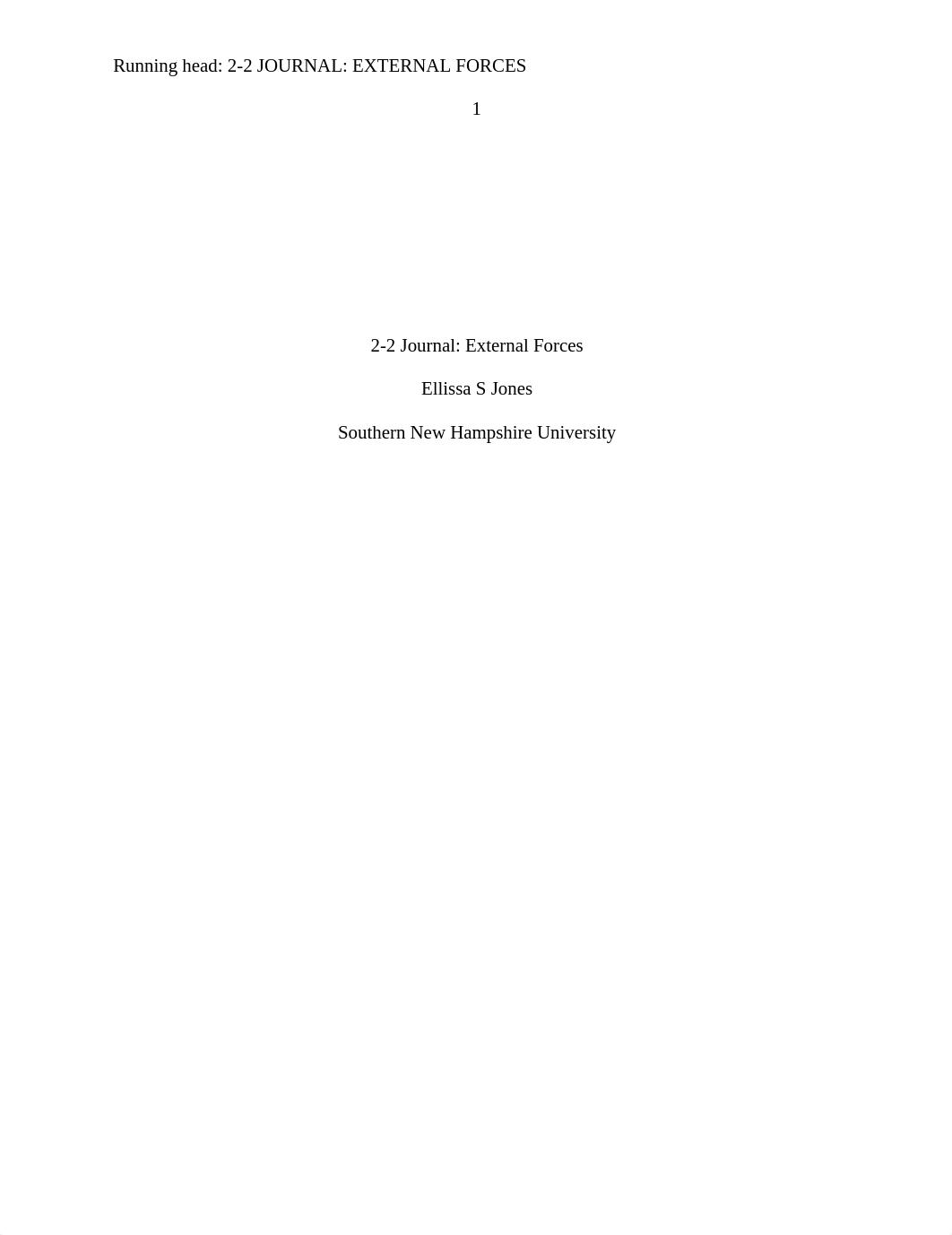 Running head: 2-2 JOURNAL: EXTERNAL FORCES

1

2-2 Journal: External Forces

Ellissa S Jones

Southern New Hampshire University